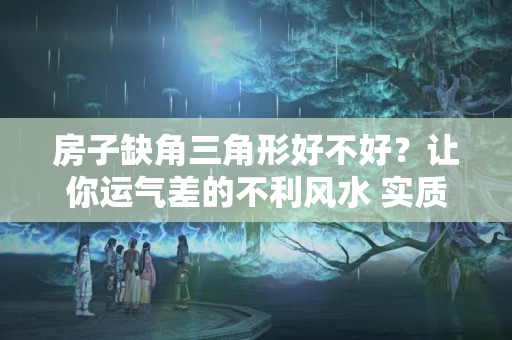 房子缺角三角形好不好？让你运气差的不利风水 实质